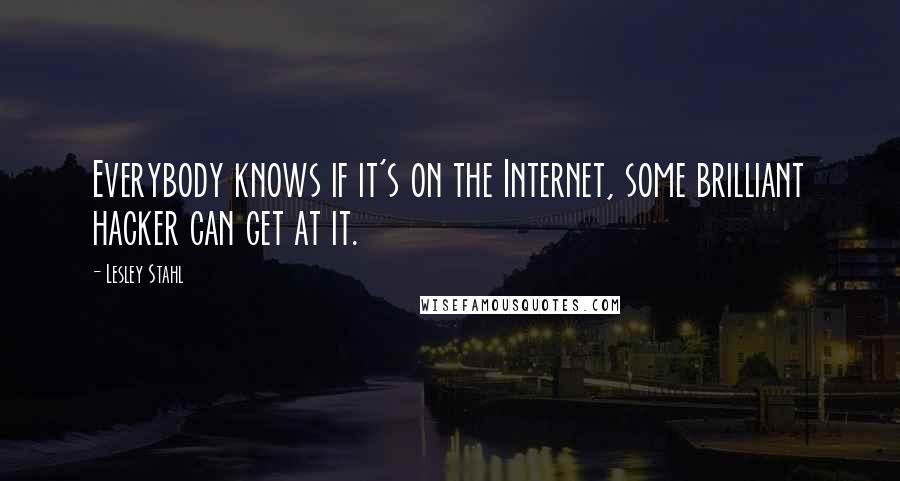 Everybody knows if it's on the Internet, some brilliant hacker can get at it.

- Lesley Stahl

WISEFAMOUSQUOTES.COM